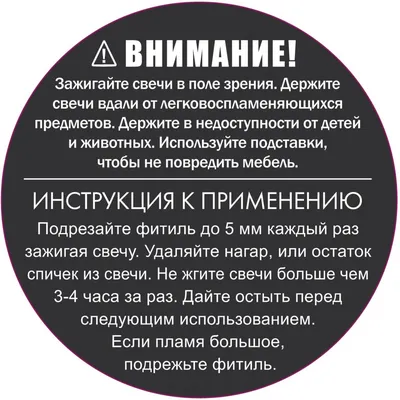 ВНИМАНИЕ!

Зажигайте свечи в поле зрения. Держите свечи вдали от легковоспламеняющихся предметов. Держите в недоступности от детей и животных. Используйте подставки, чтобы не повредить мебель.

ИНСТРУКЦИЯ К ПРИМЕНЕНИЮ

Подрезайте фитиль до 5 мм каждый раз зажигая свечу. Удаляйте нагар, или остаток спичек из свечи. Не жгите свечи больше чем 3-4 часа за раз. Дайте остыть перед следующим использованием. Если пламя большое, подрежьте фитиль.